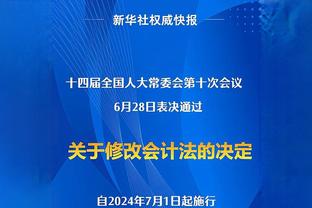 新华社权威快报

十四届全国人大常委会第十次会议
6月28日表决通过

关于修改会计法的决定

自2024年7月1日起施行